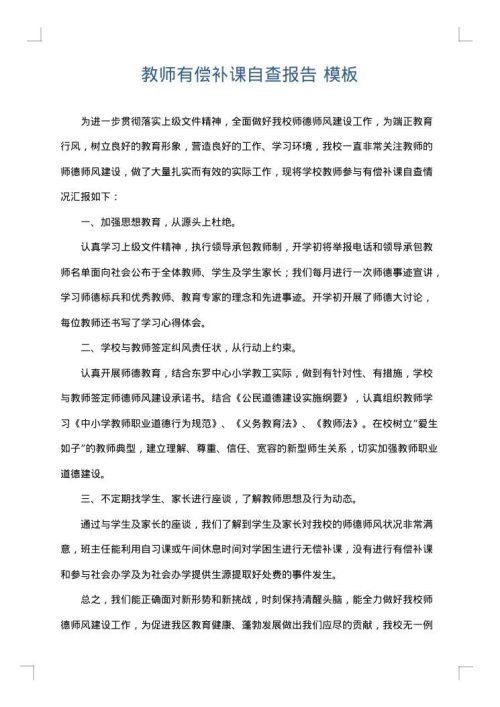 教师有偿补课自查报告 模板

为进一步贯彻落实上级文件精神，全面做好我校师德师风建设工作，为端正教育行风，树立良好的教育形象，营造良好的工作、学习环境，我校一直非常关注教师的师德师风建设，做了大量扎实而有效的实际工作，现将学校教师参与有偿补课自查情况汇报如下：

一、加强思想教育，从源头上杜绝。

认真学习上级文件精神，执行领导承包教师制，开学初将举报电话和领导承包教师名单面向社会公布于全体教师、学生及学生家长；我们每月进行一次师德事迹宣讲，学习师德标兵和优秀教师、教育专家的理念和先进事迹。开学初开展了师德大讨论，每位教师还书写了学习心得体会。

二、学校与教师签定纠风责任状，从行动上约束。

认真开展师德教育，结合东罗中心小学教工实际，做到有针对性、有措施，学校与教师签定师德师风建设承诺书。结合《公民道德建设实施纲要》，认真组织教师学习《中小学教师职业道德行为规范》、《义务教育法》、《教师法》。在校树立"爱生如子"的教师典型，建立理解、尊重、信任、宽容的新型师生关系，切实加强教师职业道德建设。

三、不定期找学生、家长进行座谈，了解教师思想及行为动态。

通过与学生及家长的座谈，我们了解到学生及家长对我校的师德师风状况非常满意，班主任能利用自习课或午间休息时间对学困生进行无偿补课，没有进行有偿补课和参与社会办学及为社会办学提供生源提取好处费的事件发生。

总之，我们能正确面对新形势和新挑战，时刻保持清醒头脑，能全力做好我校师德师风建设工作，为促进我区教育健康、蓬勃发展做出我们应尽的贡献，我校无一例